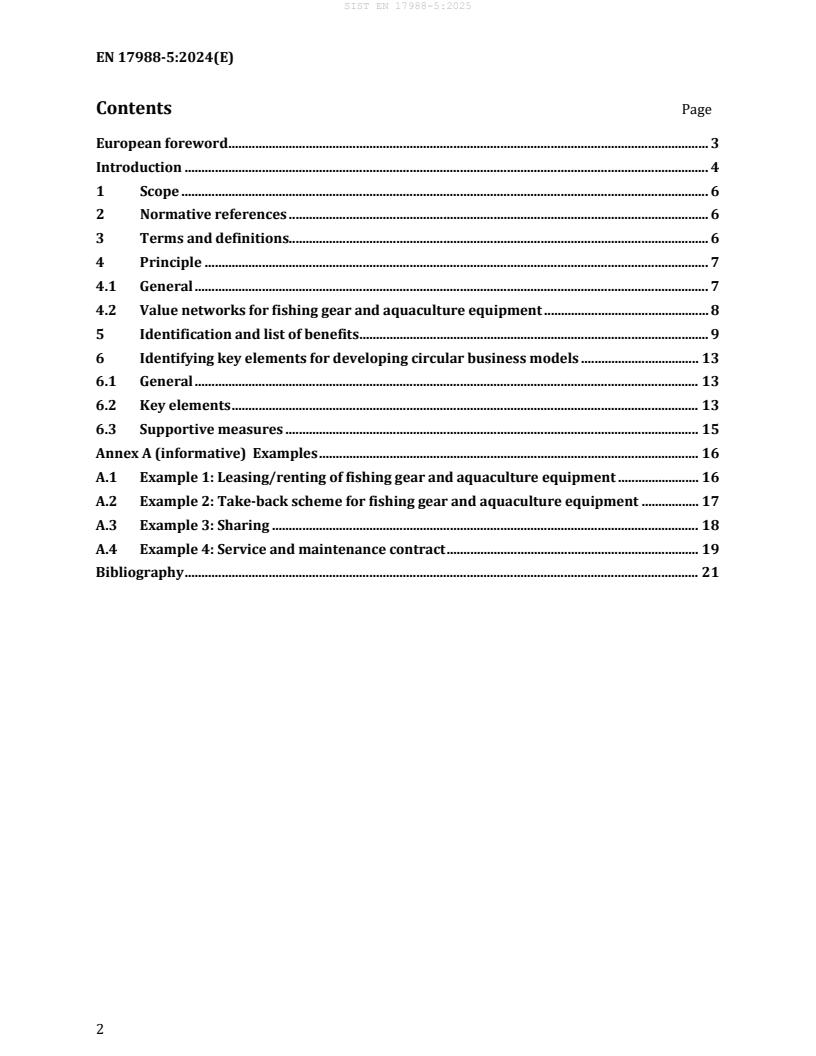 SIST EN 17988-5:2025

EN 17988-5:2024(E)

Contents Page

European foreword 3
Introduction 4
1 Scope 6
2 Normative references 6
3 Terms and definitions 6
4 Principle 7
4.1 General 7
4.2 Value networks for fishing gear and aquaculture equipment 8
5 Identification and list of benefits 9
6 Identifying key elements for developing circular business models 13
6.1 General 13
6.2 Key elements 13
6.3 Supportive measures 15
Annex A (informative) Examples 16
A.1 Example 1: Leasing/renting of fishing gear and aquaculture equipment 16
A.2 Example 2: Take-back scheme for fishing gear and aquaculture equipment 17
A.3 Example 3: Sharing 18
A.4 Example 4: Service and maintenance contract 19
Bibliography 21

2